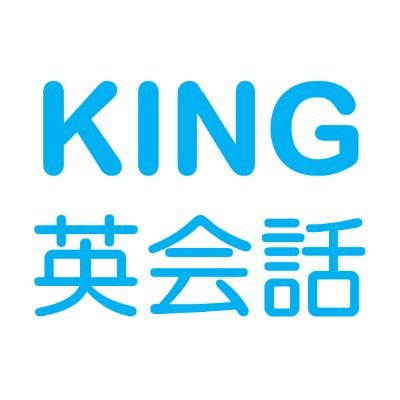 KING
英会話